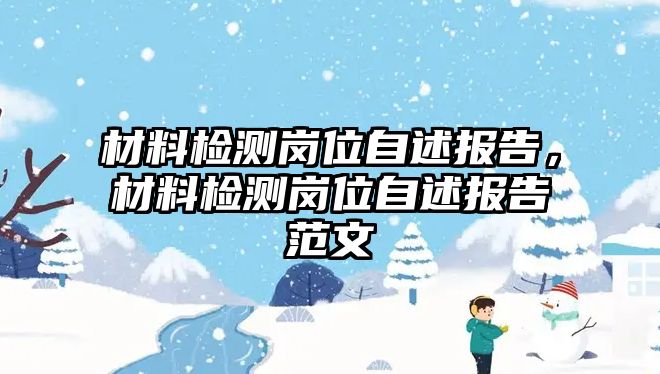 材料检测岗位自述报告，材料检测岗位自述报告范文